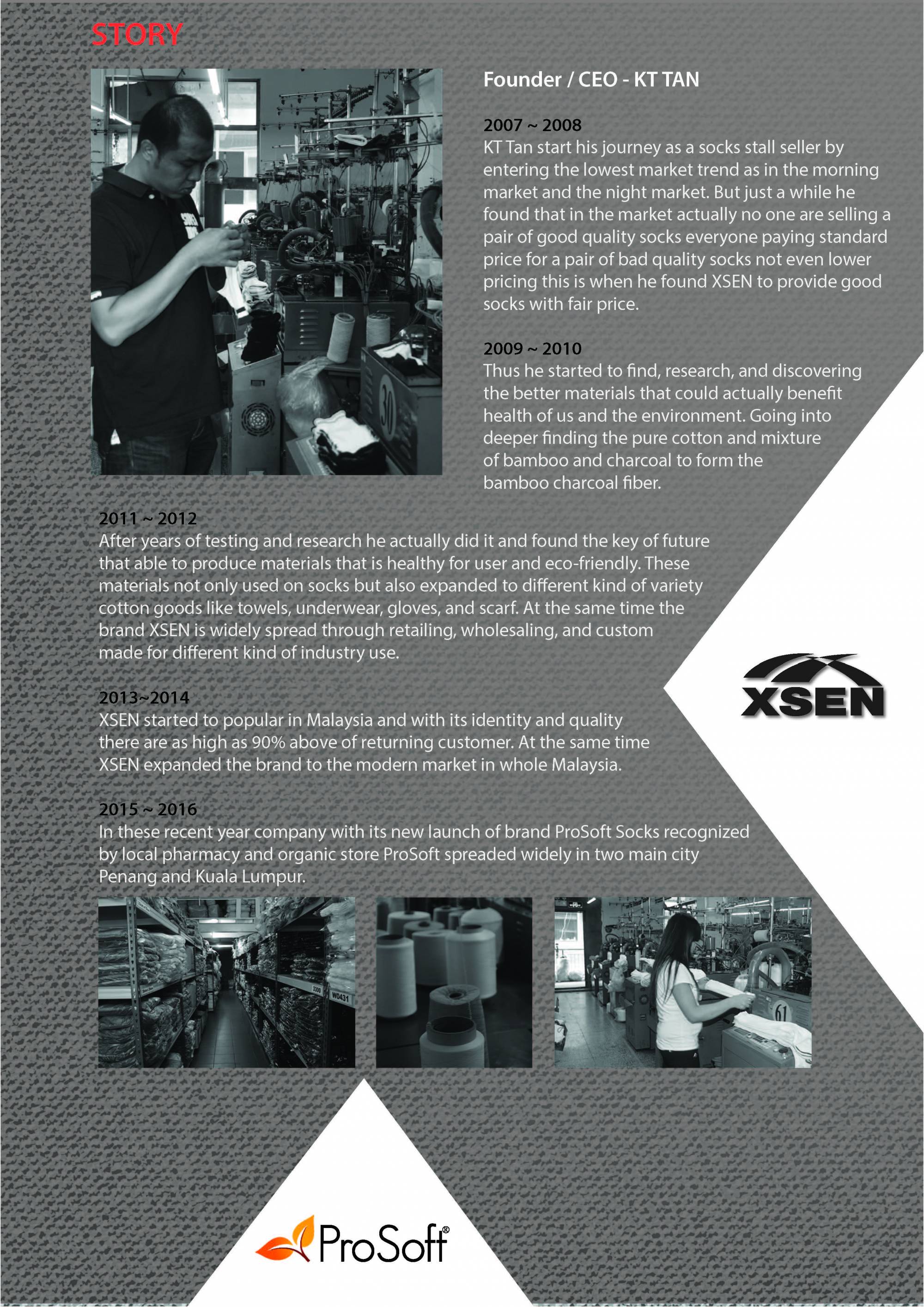 STORY

Founder / CEO - KT TAN

2007 ~ 2008
KT Tan start his journey as a socks stall seller by entering the lowest market trend as in the morning market and the night market. But just a while he found that in the market actually no one are selling a pair of good quality socks everyone paying standard price for a pair of bad quality socks not even lower pricing this is when he found XSEN to provide good socks with fair price.

2009 ~ 2010
Thus he started to find, research, and discovering the better materials that could actually benefit health of us and the environment. Going into deeper finding the pure cotton and mixture of bamboo and charcoal to form the bamboo charcoal fiber.

2011 ~ 2012
After years of testing and research he actually did it and found the key of future that able to produce materials that is healthy for user and eco-friendly. These materials not only used on socks but also expanded to different kind of variety cotton goods like towels, underwear, gloves, and scarf. At the same time the brand XSEN is widely spread through retailing, wholesaling, and custom made for different kind of industry use.

XSEN

2013~2014
XSEN started to popular in Malaysia and with its identity and quality there are as high as 90% above of returning customer. At the same time XSEN expanded the brand to the modern market in whole Malaysia.

2015 ~ 2016
In these recent year company with its new launch of brand ProSoft Socks recognized by local pharmacy and organic store ProSoft spreaded widely in two main city Penang and Kuala Lumpur.

ProSoft®